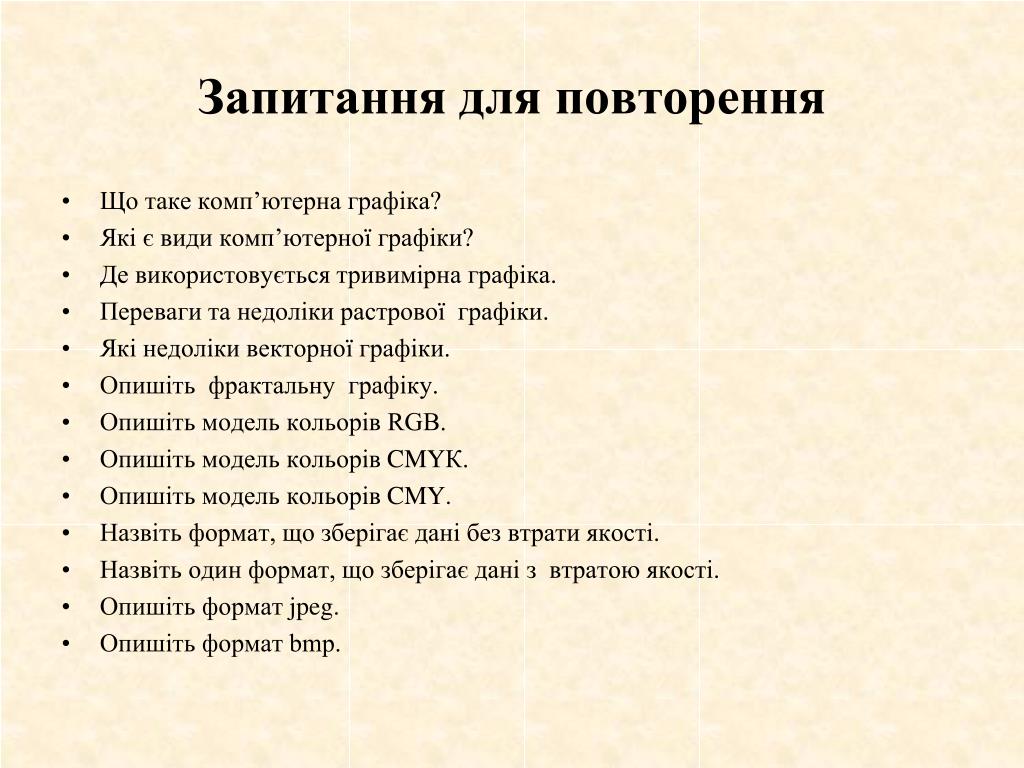 Запитання для повторення

• Що таке комп’ютерна графіка?
• Які є види комп’ютерної графіки?
• Де використовується тривимірна графіка.
• Переваги та недоліки растрової графіки.
• Які недоліки векторної графіки.
• Опишіть фрактальну графіку.
• Опишіть модель кольорів RGB.
• Опишіть модель кольорів CMYK.
• Опишіть модель кольорів CMY.
• Назвіть формат, що зберігає дані без втрати якості.
• Назвіть один формат, що зберігає дані з втратою якості.
• Опишіть формат jpeg.
• Опишіть формат bmp.